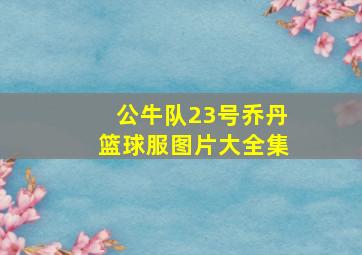 公牛队23号乔丹
篮球服图片大全集